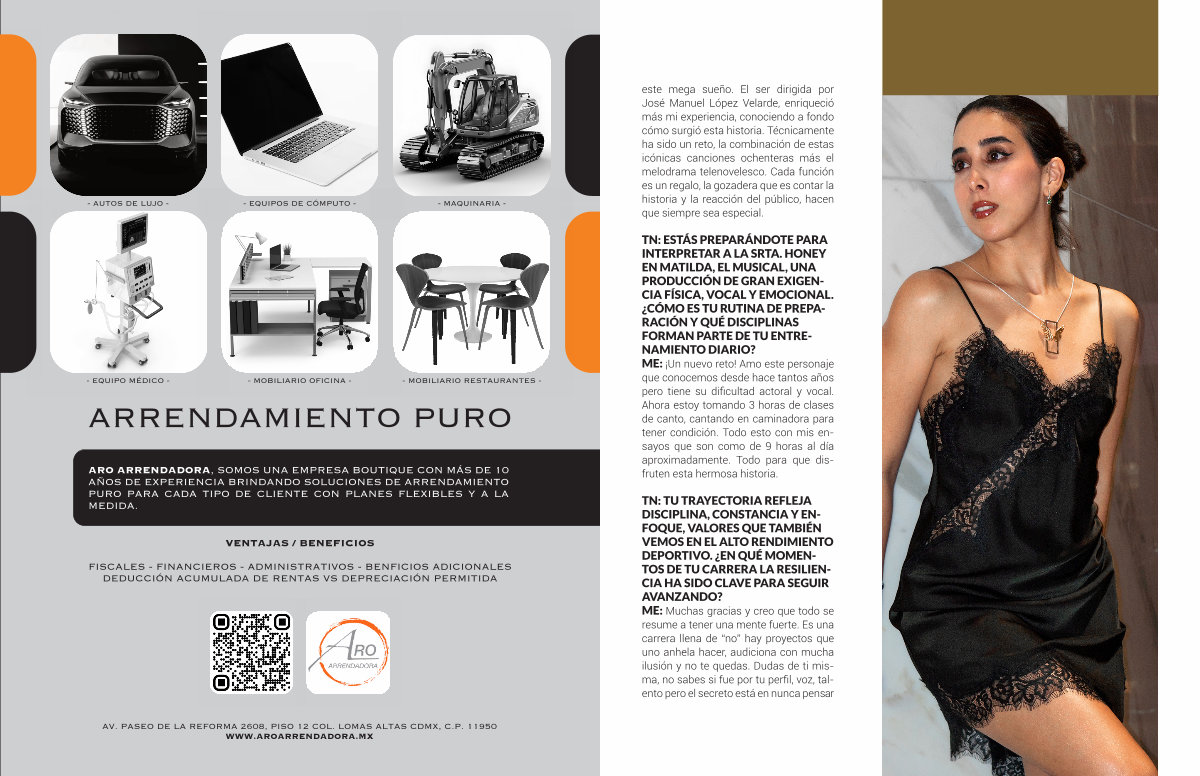 - AUTOS DE LUJO -

- EQUIPOS DE CÓMPUTO -

- MAQUINARIA -

- EQUIPO MÉDICO -

- MOBILIARIO OFICINA -

- MOBILIARIO RESTAURANTES -

ARRENDAMIENTO PURO

ARO ARRENDADORA, SOMOS UNA EMPRESA BOUTIQUE CON MÁS DE 10 AÑOS DE EXPERIENCIA BRINDANDO SOLUCIONES DE ARRENDAMIENTO PURO PARA CADA TIPO DE CLIENTE CON PLANES FLEXIBLES Y A LA MEDIDA.

VENTAJAS / BENEFICIOS

FISCALES - FINANCIEROS - ADMINISTRATIVOS - BENFICIOS ADICIONALES
DEDUCCIÓN ACUMULADA DE RENTAS VS DEPRECIACIÓN PERMITIDA

ARO
ARRENDADORA

AV. PASEO DE LA REFORMA 2608, PISO 12 COL. LOMAS ALTAS CDMX, C.P. 11950
WWW.AROARRENDADORA.MX

este mega sueño. El ser dirigida por José Manuel López Velarde, enriqueció más mi experiencia, conociendo a fondo cómo surgió esta historia. Técnicamente ha sido un reto, la combinación de estas icónicas canciones ochenteras más el melodrama telenovelesco. Cada función es un regalo, la gozadera que es contar la historia y la reacción del público, hacen que siempre sea especial.

TN: ESTÁS PREPARÁNDOTE PARA INTERPRETAR A LA SRTA. HONEY EN MATILDA, EL MUSICAL, UNA PRODUCCIÓN DE GRAN EXIGENCIA FÍSICA, VOCAL Y EMOCIONAL. ¿CÓMO ES TU RUTINA DE PREPARACIÓN Y QUÉ DISCIPLINAS FORMAN PARTE DE TU ENTRENAMIENTO DIARIO?
ME: ¡Un nuevo reto! Amo este personaje que conocemos desde hace tantos años pero tiene su dificultad actoral y vocal. Ahora estoy tomando 3 horas de clases de canto, cantando en caminadora para tener condición. Todo esto con mis ensayos que son como de 9 horas al día aproximadamente. Todo para que disfruten esta hermosa historia.

TN: TU TRAYECTORIA REFLEJA DISCIPLINA, CONSTANCIA Y ENFOQUE, VALORES QUE TAMBIÉN VEMOS EN EL ALTO RENDIMIENTO DEPORTIVO. ¿EN QUÉ MOMENTOS DE TU CARRERA LA RESILIENCIA HA SIDO CLAVE PARA SEGUIR AVANZANDO?
ME: Muchas gracias y creo que todo se resume a tener una mente fuerte. Es una carrera llena de "no" hay proyectos que uno anhela hacer, audiciona con mucha ilusión y no te quedas. Dudas de ti misma, no sabes si fue por tu perfil, voz, talento pero el secreto está en nunca pensar